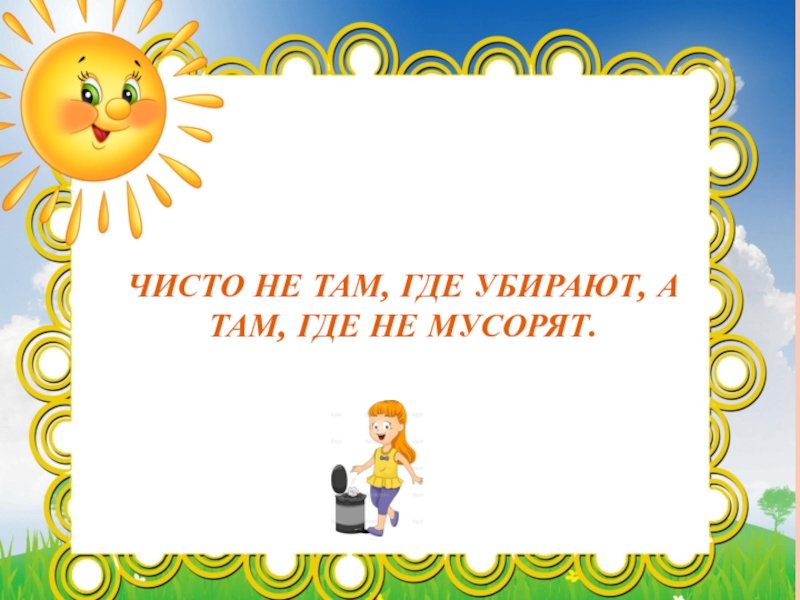 ЧИСТО НЕ ТАМ, ГДЕ УБИРАЮТ, А ТАМ, ГДЕ НЕ МУСОРЯТ.